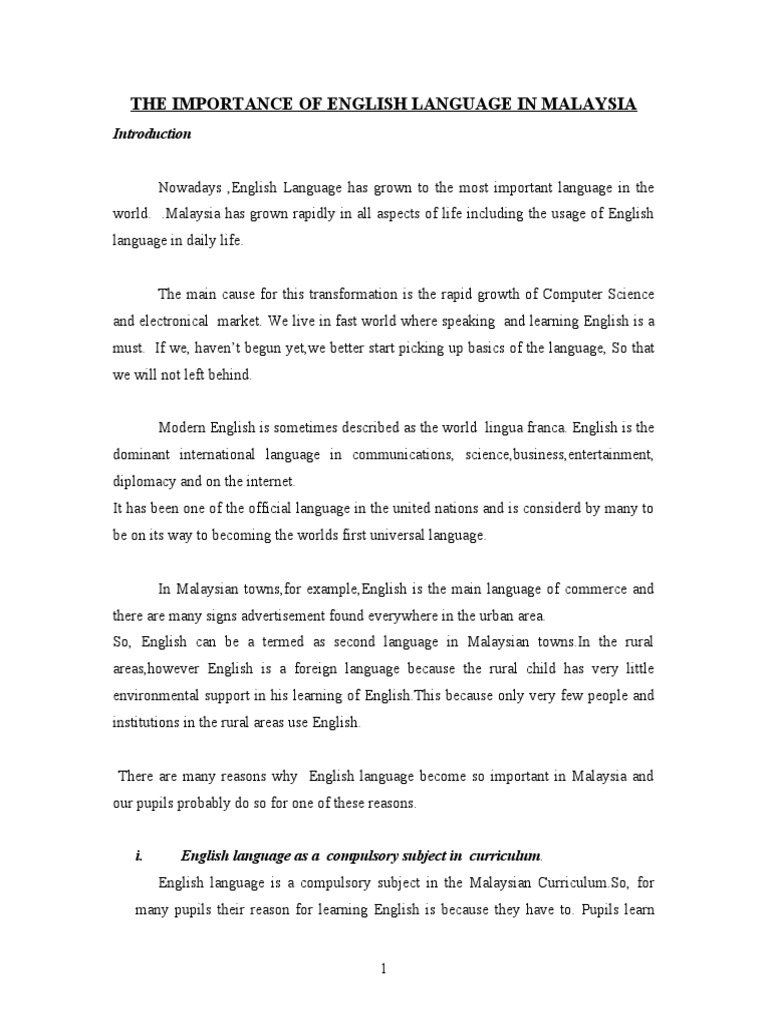 THE IMPORTANCE OF ENGLISH LANGUAGE IN MALAYSIA

Introduction

Nowadays ,English Language has grown to the most important language in the world. .Malaysia has grown rapidly in all aspects of life including the usage of English language in daily life.

The main cause for this transformation is the rapid growth of Computer Science and electronical market. We live in fast world where speaking and learning English is a must. If we, haven't begun yet,we better start picking up basics of the language, So that we will not left behind.

Modern English is sometimes described as the world lingua franca. English is the dominant international language in communications, science,business,entertainment, diplomacy and on the internet.
It has been one of the official language in the united nations and is considerd by many to be on its way to becoming the worlds first universal language.

In Malaysian towns,for example,English is the main language of commerce and there are many signs advertisement found everywhere in the urban area.
So, English can be a termed as second language in Malaysian towns.In the rural areas,however English is a foreign language because the rural child has very little environmental support in his learning of English.This because only very few people and institutions in the rural areas use English.

There are many reasons why English language become so important in Malaysia and our pupils probably do so for one of these reasons.

i. English language as a compulsory subject in curriculum.

English language is a compulsory subject in the Malaysian Curriculum.So, for many pupils their reason for learning English is because they have to. Pupils learn

1